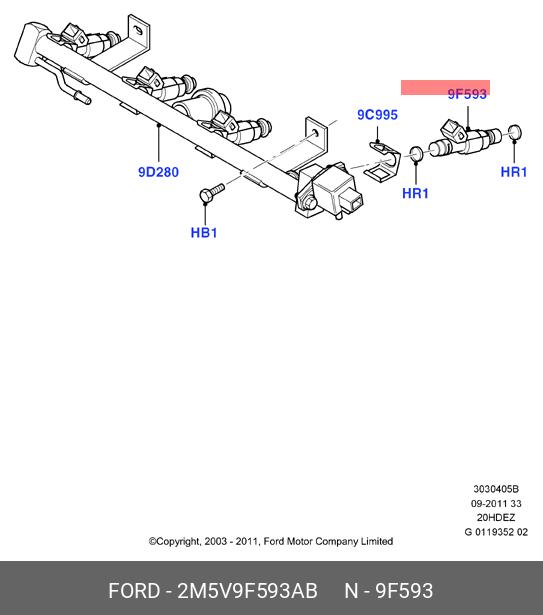 9F593

9C995

9D280

HR1

HR1

HB1

3030405B
09-2011 33
20HDEZ
G 0119352 02

©Copyright, 2003 - 2011, Ford Motor Company Limited

FORD - 2M5V9F593AB N - 9F593